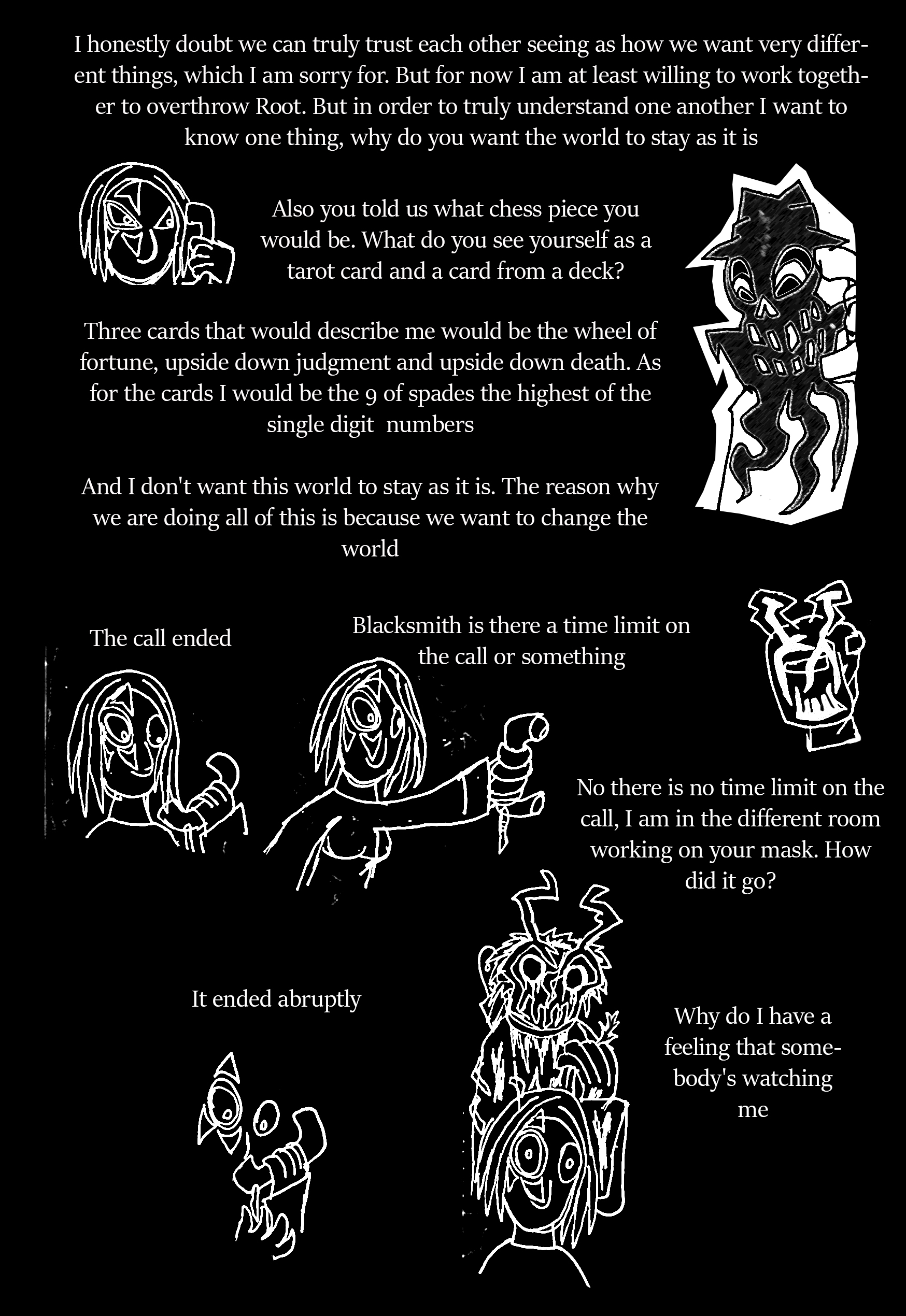 I honestly doubt we can truly trust each other seeing as how we want very different things, which I am sorry for. But for now I am at least willing to work together to overthrow Root. But in order to truly understand one another I want to know one thing, why do you want the world to stay as it is

Also you told us what chess piece you would be. What do you see yourself as a tarot card and a card from a deck?

Three cards that would describe me would be the wheel of fortune, upside down judgment and upside down death. As for the cards I would be the 9 of spades the highest of the single digit numbers

And I don't want this world to stay as it is. The reason why we are doing all of this is because we want to change the world

The call ended

Blacksmith is there a time limit on the call or something

No there is no time limit on the call, I am in the different room working on your mask. How did it go?

It ended abruptly

Why do I have a feeling that somebody's watching me